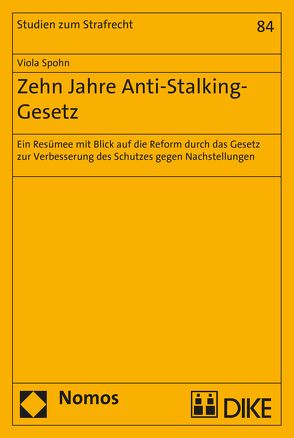 Studien zum Strafrecht

84

Viola Spohn

Zehn Jahre Anti-Stalking-Gesetz

Ein Resümee mit Blick auf die Reform durch das Gesetz zur Verbesserung des Schutzes gegen Nachstellungen

Nomos

DIKE